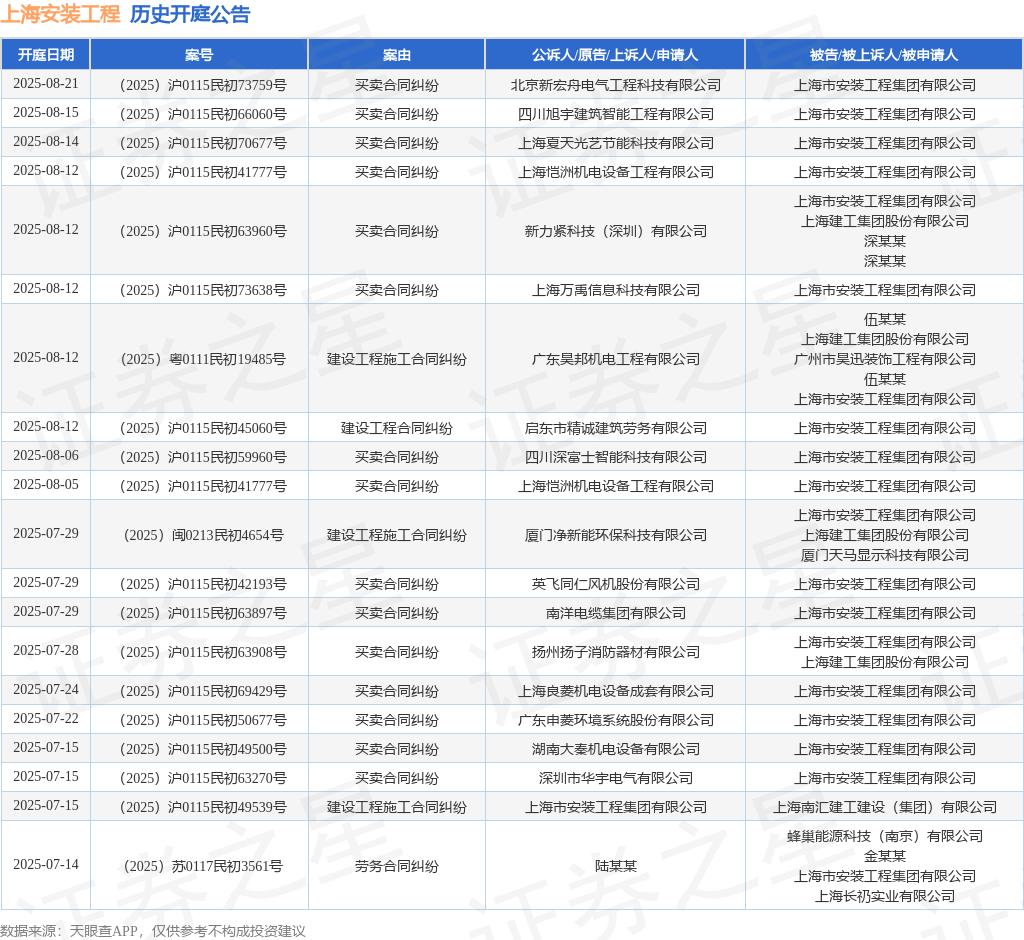 上海安装工程 历史开庭公告

| 开庭日期 | 案号 | 案由 | 公诉人/原告/上诉人/申请人 | 被告/被上诉人/被申请人 |
|---|---|---|---|---|
| 2025-08-21 | （2025）沪0115民初73759号 | 买卖合同纠纷 | 北京新宏舟电气工程科技有限公司 | 上海市安装工程集团有限公司 |
| 2025-08-15 | （2025）沪0115民初66060号 | 买卖合同纠纷 | 四川旭宇建筑智能工程有限公司 | 上海市安装工程集团有限公司 |
| 2025-08-14 | （2025）沪0115民初70677号 | 买卖合同纠纷 | 上海夏天光艺节能科技有限公司 | 上海市安装工程集团有限公司 |
| 2025-08-12 | （2025）沪0115民初41777号 | 买卖合同纠纷 | 上海恺洲机电设备工程有限公司 | 上海市安装工程集团有限公司 |
| 2025-08-12 | （2025）沪0115民初63960号 | 买卖合同纠纷 | 新力紧科技（深圳）有限公司 | 上海市安装工程集团有限公司 上海建工集团股份有限公司 深某某 深某某 |
| 2025-08-12 | （2025）沪0115民初73638号 | 买卖合同纠纷 | 上海万禹信息科技有限公司 | 上海市安装工程集团有限公司 |
| 2025-08-12 | （2025）粤0111民初19485号 | 建设工程施工合同纠纷 | 广东昊邦机电工程有限公司 | 伍某某 上海建工集团股份有限公司 广州市昊迅装饰工程有限公司 伍某某 上海市安装工程集团有限公司 |
| 2025-08-12 | （2025）沪0115民初45060号 | 建设工程合同纠纷 | 启东市精诚建筑劳务有限公司 | 上海市安装工程集团有限公司 |
| 2025-08-06 | （2025）沪0115民初59960号 | 买卖合同纠纷 | 四川深富士智能科技有限公司 | 上海市安装工程集团有限公司 |
| 2025-08-05 | （2025）沪0115民初41777号 | 买卖合同纠纷 | 上海恺洲机电设备工程有限公司 | 上海市安装工程集团有限公司 |
| 2025-07-29 | （2025）闽0213民初4654号 | 建设工程施工合同纠纷 | 厦门净新能环保科技有限公司 | 上海市安装工程集团有限公司 上海建工集团股份有限公司 厦门天马显示科技有限公司 |
| 2025-07-29 | （2025）沪0115民初42193号 | 买卖合同纠纷 | 英飞同仁风机股份有限公司 | 上海市安装工程集团有限公司 |
| 2025-07-29 | （2025）沪0115民初63897号 | 买卖合同纠纷 | 南洋电缆集团有限公司 | 上海市安装工程集团有限公司 |
| 2025-07-28 | （2025）沪0115民初63908号 | 买卖合同纠纷 | 扬州扬子消防器材有限公司 | 上海市安装工程集团有限公司 上海建工集团股份有限公司 |
| 2025-07-24 | （2025）沪0115民初69429号 | 买卖合同纠纷 | 上海良菱机电设备成套有限公司 | 上海市安装工程集团有限公司 |
| 2025-07-22 | （2025）沪0115民初50677号 | 买卖合同纠纷 | 广东申菱环境系统股份有限公司 | 上海市安装工程集团有限公司 |
| 2025-07-15 | （2025）沪0115民初49500号 | 买卖合同纠纷 | 湖南大秦机电设备有限公司 | 上海市安装工程集团有限公司 |
| 2025-07-15 | （2025）沪0115民初63270号 | 买卖合同纠纷 | 深圳市华宇电气有限公司 | 上海市安装工程集团有限公司 |
| 2025-07-15 | （2025）沪0115民初49539号 | 建设工程施工合同纠纷 | 上海市安装工程集团有限公司 | 上海南汇建工建设（集团）有限公司 |
| 2025-07-14 | （2025）苏0117民初3561号 | 劳务合同纠纷 | 陆某某 | 蜂巢能源科技（南京）有限公司 金某某 上海市安装工程集团有限公司 上海长礽实业有限公司 |

数据来源：天眼查APP，仅供参考不构成投资建议